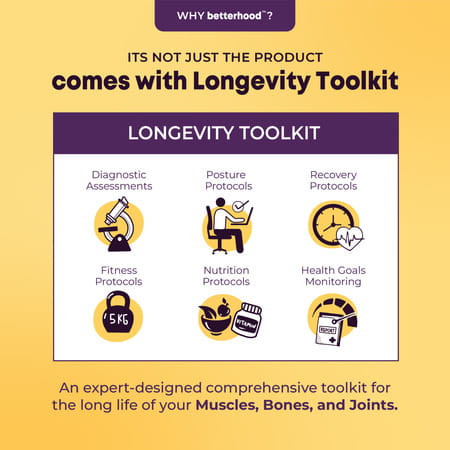 WHY betterhood™?

ITS NOT JUST THE PRODUCT

comes with Longevity Toolkit

LONGEVITY TOOLKIT

Diagnostic Assessments

Posture Protocols

Recovery Protocols

Fitness Protocols

5KG

Nutrition Protocols

VITAMIN

Health Goals Monitoring

REPORT

An expert-designed comprehensive toolkit for the long life of your Muscles, Bones, and Joints.